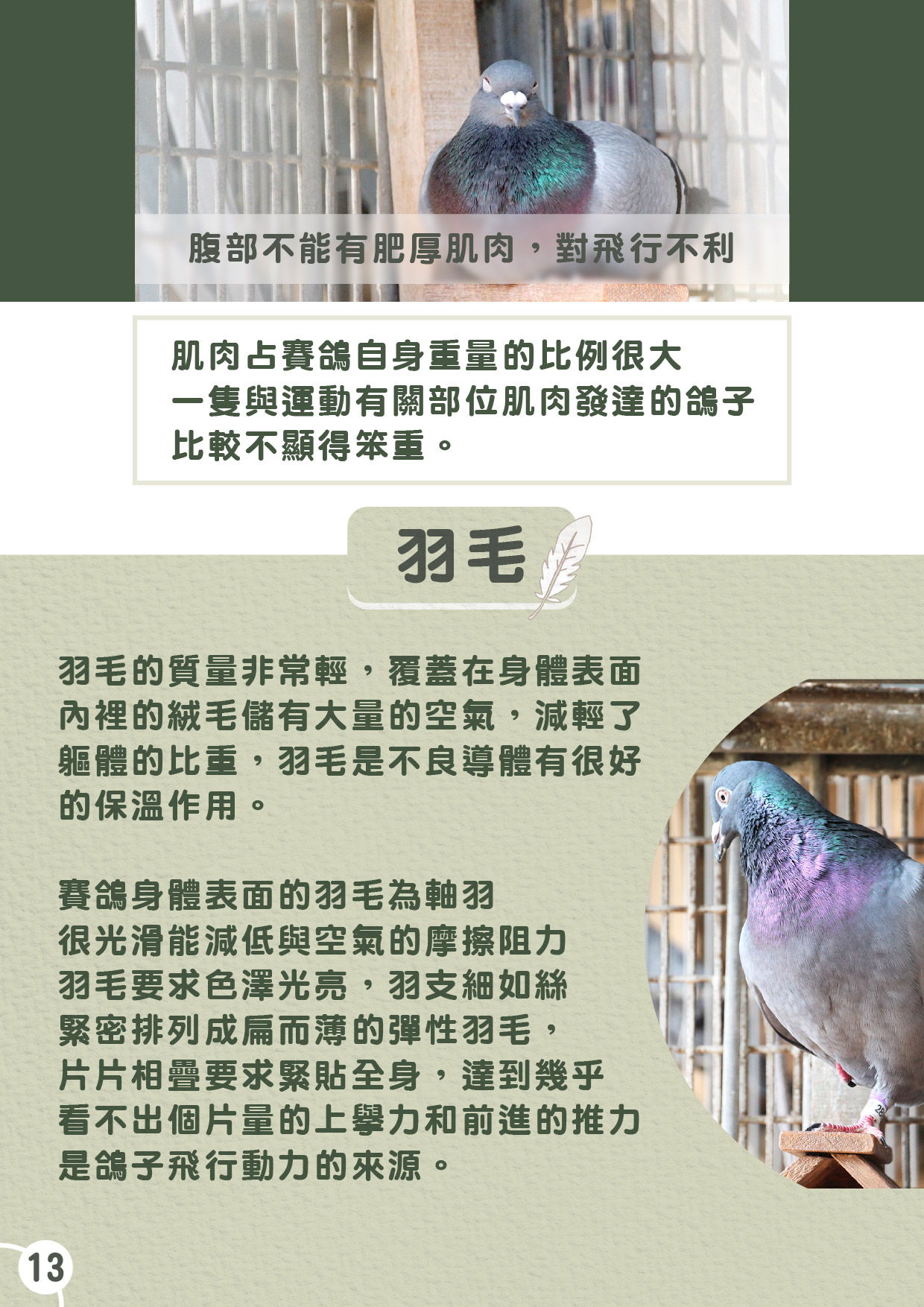 腹部不能有肥厚肌肉，對飛行不利

肌肉占賽鴿自身重量的比例很大
一隻與運動有關部位肌肉發達的鴿子
比較不顯得笨重。

羽毛

羽毛的質量非常輕，覆蓋在身體表面內裡的絨毛儲有大量的空氣，減輕了軀體的比重，羽毛是不良導體有很好的保溫作用。

賽鴿身體表面的羽毛為軸羽
很光滑能減低與空氣的摩擦阻力
羽毛要求色澤光亮，羽支細如絲
緊密排列成扁而薄的彈性羽毛，
片片相疊要求緊貼全身，達到幾乎
看不出個片量的上舉力和前進的推力
是鴿子飛行動力的來源。

13